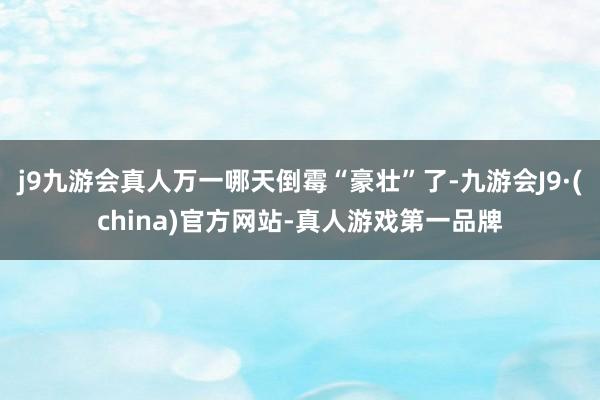 j9九游会真人万一哪天倒霉“豪壮”了-九游会J9·(china)官方网站-真人游戏第一品牌